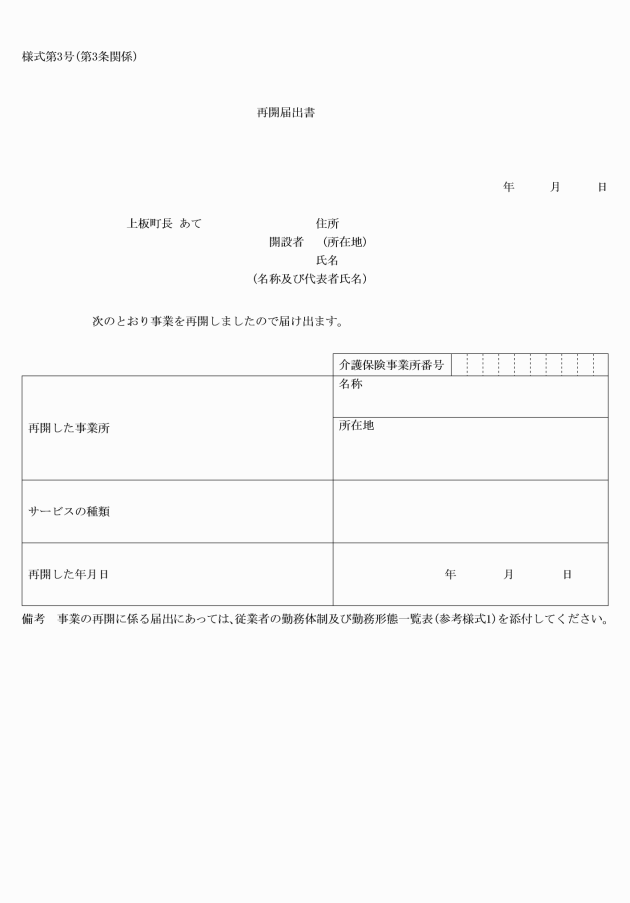 様式第3号(第3条関係)

再開届出書

年　月　日

上板町長 あて

住所
開設者　(所在地)
氏名
(名称及び代表者氏名)

次のとおり事業を再開しましたので届け出ます。

| | 介護保険事業所番号 | |
|---|---|---|
| 再開した事業所 | 名称 | |
| | 所在地 | |
| サービスの種類 | | |
| 再開した年月日 | 年　月　日 | |

備考　事業の再開に係る届出にあっては、従業者の勤務体制及び勤務形態一覧表(参考様式1)を添付してください。